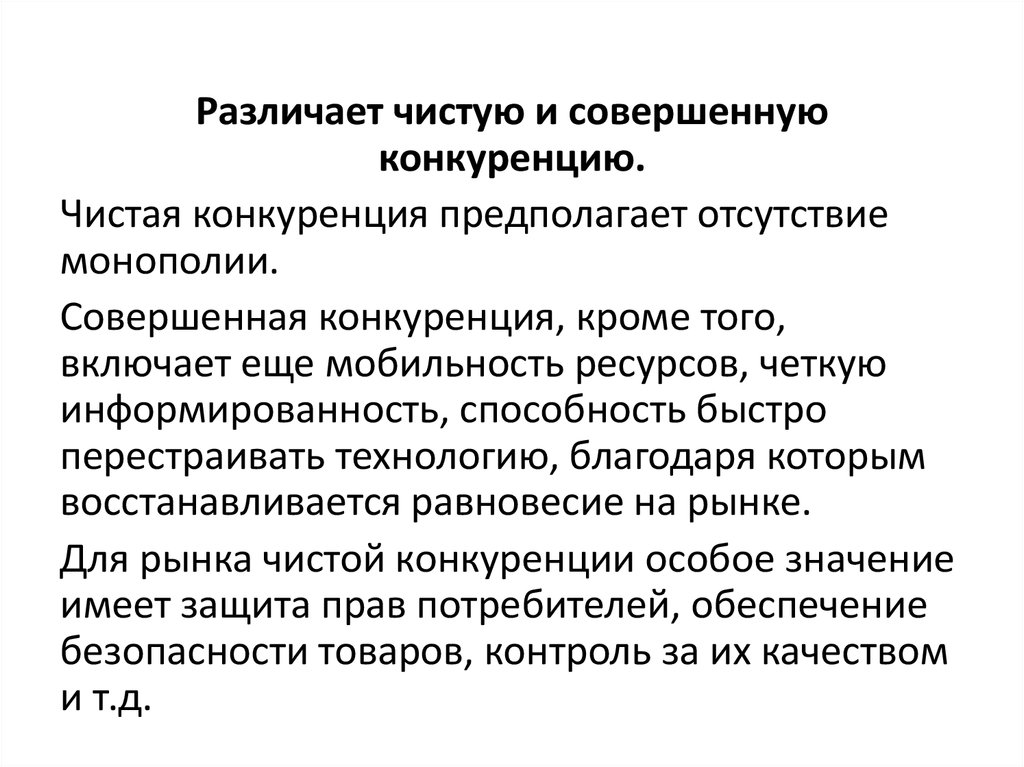 Различает чистую и совершенную конкуренцию.

Чистая конкуренция предполагает отсутствие монополии.

Совершенная конкуренция, кроме того, включает еще мобильность ресурсов, четкую информированность, способность быстро перестраивать технологию, благодаря которым восстанавливается равновесие на рынке.

Для рынка чистой конкуренции особое значение имеет защита прав потребителей, обеспечение безопасности товаров, контроль за их качеством и т.д.